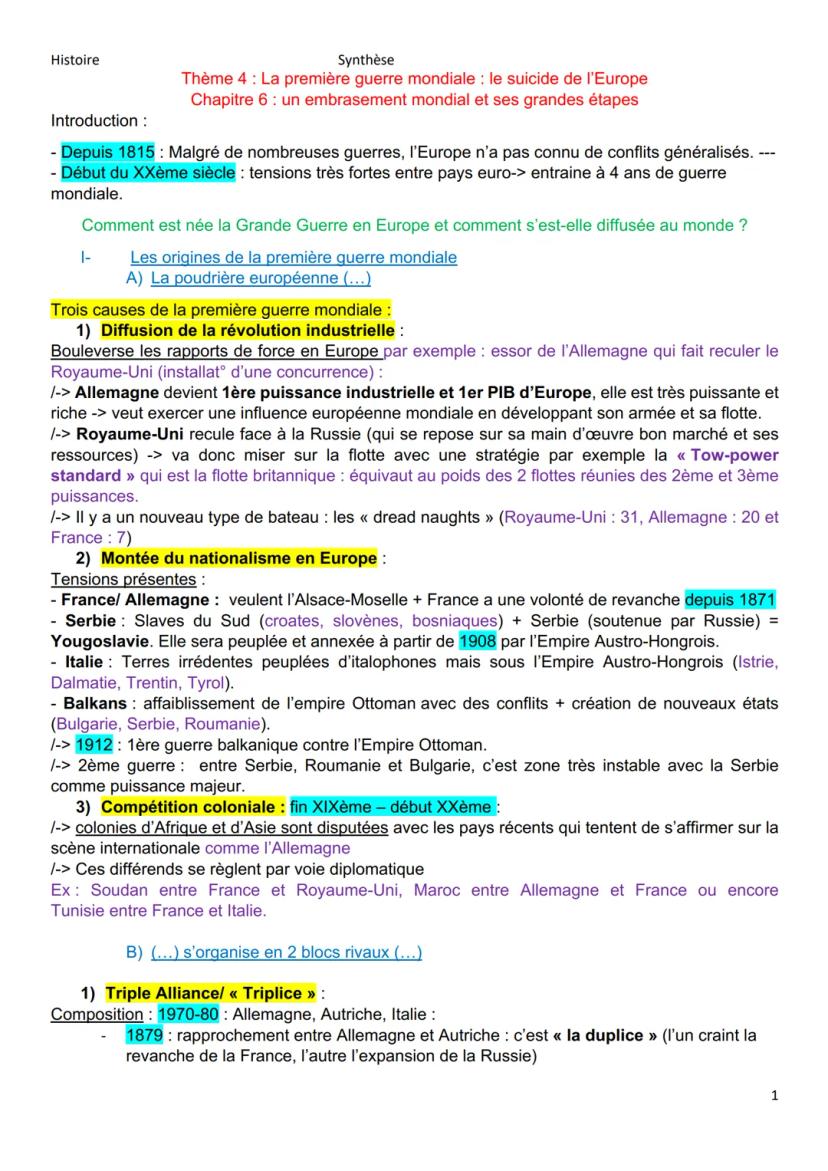 Histoire Synthèse

Thème 4 : La première guerre mondiale : le suicide de l'Europe
Chapitre 6 : un embrasement mondial et ses grandes étapes

Introduction :

- Depuis 1815 : Malgré de nombreuses guerres, l'Europe n'a pas connu de conflits généralisés. ---
- Début du XXème siècle : tensions très fortes entre pays euro-> entraine à 4 ans de guerre mondiale.

Comment est née la Grande Guerre en Europe et comment s'est-elle diffusée au monde ?

I- Les origines de la première guerre mondiale
A) La poudrière européenne (…)

Trois causes de la première guerre mondiale :
1) Diffusion de la révolution industrielle :
Bouleverse les rapports de force en Europe par exemple : essor de l'Allemagne qui fait reculer le Royaume-Uni (installat° d'une concurrence) :
/-> Allemagne devient 1ère puissance industrielle et 1er PIB d'Europe, elle est très puissante et riche -> veut exercer une influence européenne mondiale en développant son armée et sa flotte.
/-> Royaume-Uni recule face à la Russie (qui se repose sur sa main d'œuvre bon marché et ses ressources) -> va donc miser sur la flotte avec une stratégie par exemple la « Tow-power standard » qui est la flotte britannique : équivaut au poids des 2 flottes réunies des 2ème et 3ème puissances.
/-> Il y a un nouveau type de bateau : les « dread naughts » (Royaume-Uni : 31, Allemagne : 20 et France : 7)
2) Montée du nationalisme en Europe :
Tensions présentes :
- France/ Allemagne : veulent l'Alsace-Moselle + France a une volonté de revanche depuis 1871
- Serbie : Slaves du Sud (croates, slovènes, bosniaques) + Serbie (soutenue par Russie) = Yougoslavie. Elle sera peuplée et annexée à partir de 1908 par l'Empire Austro-Hongrois.
- Italie : Terres irrédentes peuplées d'italophones mais sous l'Empire Austro-Hongrois (Istrie, Dalmatie, Trentin, Tyrol).
- Balkans : affaiblissement de l'empire Ottoman avec des conflits + création de nouveaux états (Bulgarie, Serbie, Roumanie).
/-> 1912 : 1ère guerre balkanique contre l'Empire Ottoman.
/-> 2ème guerre : entre Serbie, Roumanie et Bulgarie, c'est zone très instable avec la Serbie comme puissance majeur.
3) Compétition coloniale : fin XIXème – début XXème :
/-> colonies d'Afrique et d'Asie sont disputées avec les pays récents qui tentent de s'affirmer sur la scène internationale comme l'Allemagne
/-> Ces différends se règlent par voie diplomatique
Ex : Soudan entre France et Royaume-Uni, Maroc entre Allemagne et France ou encore Tunisie entre France et Italie.

B) (…) s'organise en 2 blocs rivaux (…)

1) Triple Alliance/ « Triplice » :
Composition : 1970-80 : Allemagne, Autriche, Italie :
- 1879 : rapprochement entre Allemagne et Autriche : c'est « la duplice » (l'un craint la revanche de la France, l'autre l'expansion de la Russie)

1